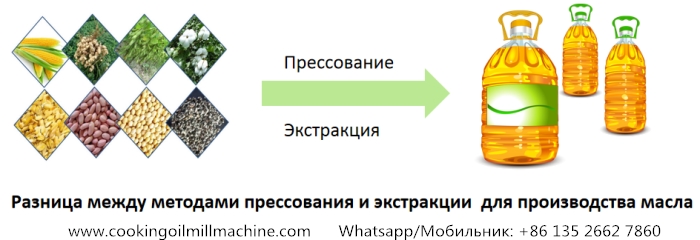 Прессование

Экстракция

Разница между методами прессования и экстракции для производства масла

www.cookingoilmillmachine.com Whatsapp/Мобильник: +86 135 2662 7860